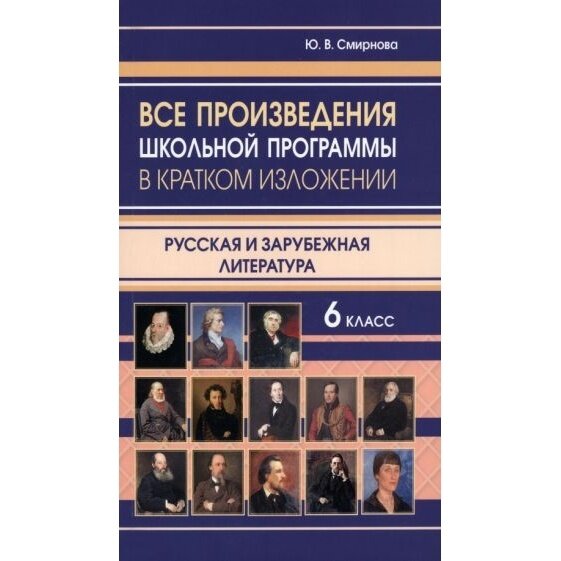 Ю. В. Смирнова

ВСЕ ПРОИЗВЕДЕНИЯ
ШКОЛЬНОЙ ПРОГРАММЫ
В КРАТКОМ ИЗЛОЖЕНИИ

РУССКАЯ И ЗАРУБЕЖНАЯ
ЛИТЕРАТУРА

6 КЛАСС